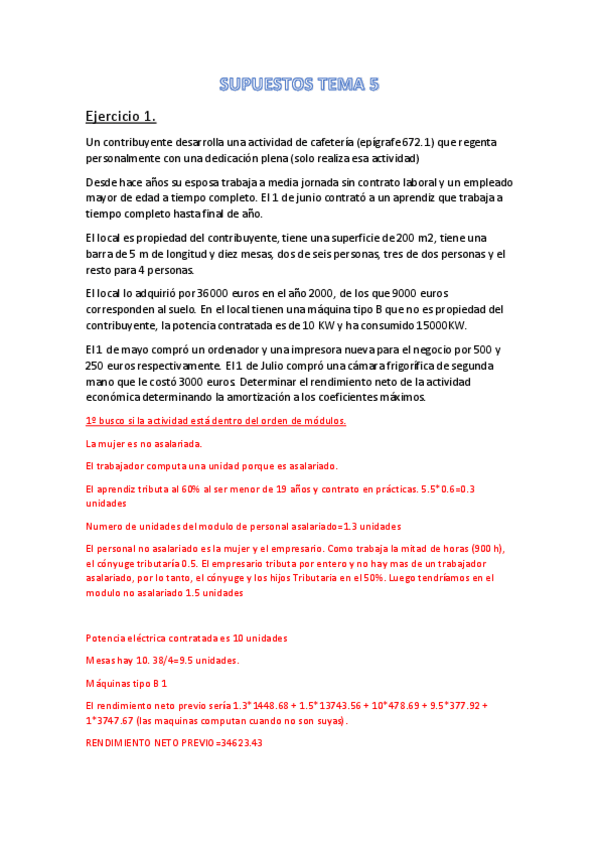 SUPUESTOS TEMA 5

Ejercicio 1.

Un contribuyente desarrolla una actividad de cafetería (epígrafe 672.1) que regenta personalmente con una dedicación plena (solo realiza esa actividad)

Desde hace años su esposa trabaja a media jornada sin contrato laboral y un empleado mayor de edad a tiempo completo. El 1 de junio contrató a un aprendiz que trabaja a tiempo completo hasta final de año.

El local es propiedad del contribuyente, tiene una superficie de 200 m2, tiene una barra de 5 m de longitud y diez mesas, dos de seis personas, tres de dos personas y el resto para 4 personas.

El local lo adquirió por 36000 euros en el año 2000, de los que 9000 euros corresponden al suelo. En el local tienen una máquina tipo B que no es propiedad del contribuyente, la potencia contratada es de 10 KW y ha consumido 15000KW.

El 1 de mayo compró un ordenador y una impresora nueva para el negocio por 500 y 250 euros respectivamente. El 1 de Julio compró una cámara frigorífica de segunda mano que le costó 3000 euros. Determinar el rendimiento neto de la actividad económica determinando la amortización a los coeficientes máximos.

1º busco si la actividad está dentro del orden de módulos.

La mujer es no asalariada.

El trabajador computa una unidad porque es asalariado.

El aprendiz tributa al 60% al ser menor de 19 años y contrato en prácticas. 5.5*0.6=0.3 unidades

Numero de unidades del modulo de personal asalariado=1.3 unidades

El personal no asalariado es la mujer y el empresario. Como trabaja la mitad de horas (900 h), el cónyuge tributaría 0.5. El empresario tributa por entero y no hay mas de un trabajador asalariado, por lo tanto, el cónyuge y los hijos Tributaria en el 50%. Luego tendríamos en el modulo no asalariado 1.5 unidades

Potencia eléctrica contratada es 10 unidades

Mesas hay 10. 38/4=9.5 unidades.

Máquinas tipo B 1

El rendimiento neto previo sería 1.3*1448.68 + 1.5*13743.56 + 10*478.69 + 9.5*377.92 + 1*3747.67 (las maquinas computan cuando no son suyas).

RENDIMIENTO NETO PREVIO =34623.43